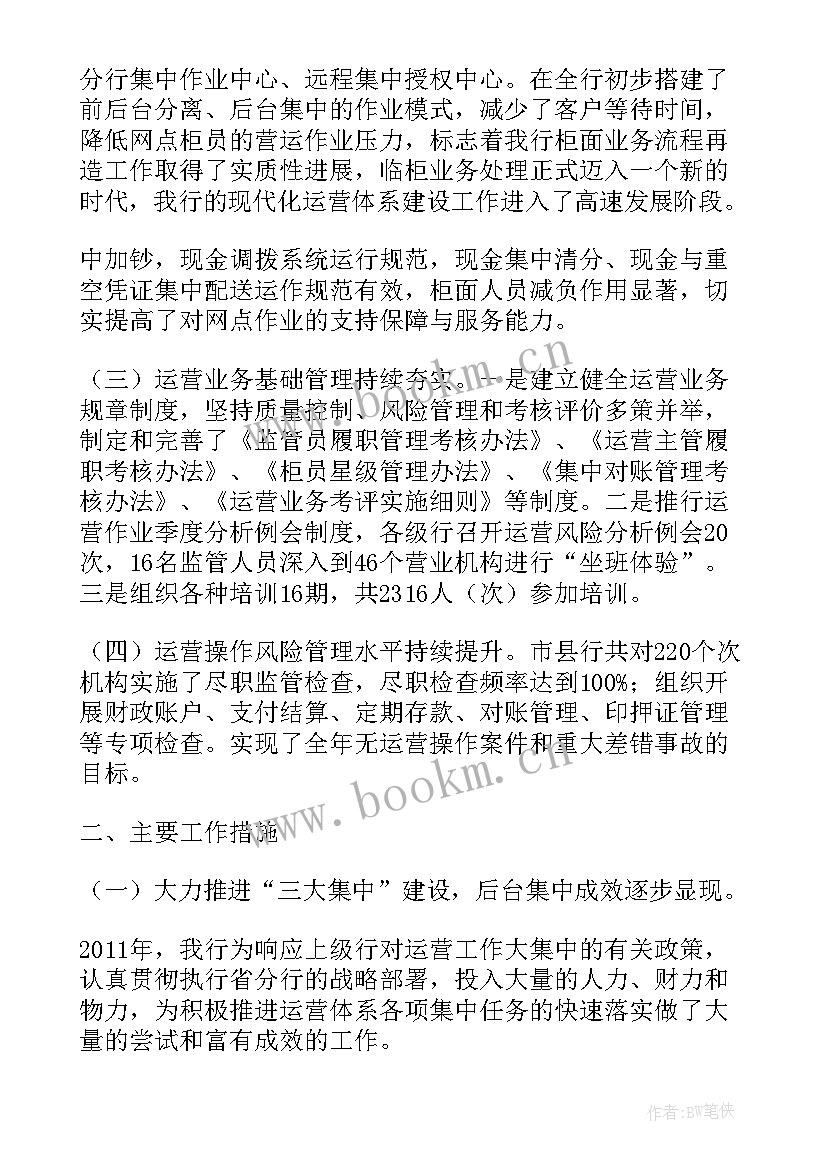 分行集中作业中心、远程集中授权中心。在全行初步搭建了前后台分离、后台集中的作业模式，减少了客户等待时间，降低网点柜员的营运作业压力，标志着我行柜面业务流程再造工作取得了实质性进展，临柜业务处理正式迈入一个新的时代，我行的现代化运营体系建设工作进入了高速发展阶段。

中加钞，现金调拨系统运行规范，现金集中清分、现金与重空凭证集中配送运作规范有效，柜面人员减负作用显著，切实提高了对网点作业的支持保障与服务能力。

（三）运营业务基础管理持续夯实。一是建立健全运营业务规章制度，坚持质量控制、风险管理和考核评价多策并举，制定和完善了《监管员履职管理考核办法》、《运营主管履职考核办法》、《柜员星级管理办法》、《集中对账管理考核办法》、《运营业务考评实施细则》等制度。二是推行运营作业季度分析例会制度，各级行召开运营风险分析例会20次，16名监管人员深入到46个营业机构进行“坐班体验”。三是组织各种培训16期，共2316人（次）参加培训。

（四）运营操作风险管理水平持续提升。市县行共对220个次机构实施了尽职监管检查，尽职检查频率达到100%；组织开展财政账户、支付结算、定期存款、对账管理、印押证管理等专项检查。实现了全年无运营操作案件和重大差错事故的目标。

二、主要工作措施

（一）大力推进“三大集中”建设，后台集中成效逐步显现。

2011年，我行为响应上级行对运营工作大集中的有关政策，认真贯彻执行省分行的战略部署，投入大量的人力、财力和物力，为积极推进运营体系各项集中任务的快速落实做了大量的尝试和富有成效的工作。

www.bookm.cn

作者:BW笔侠